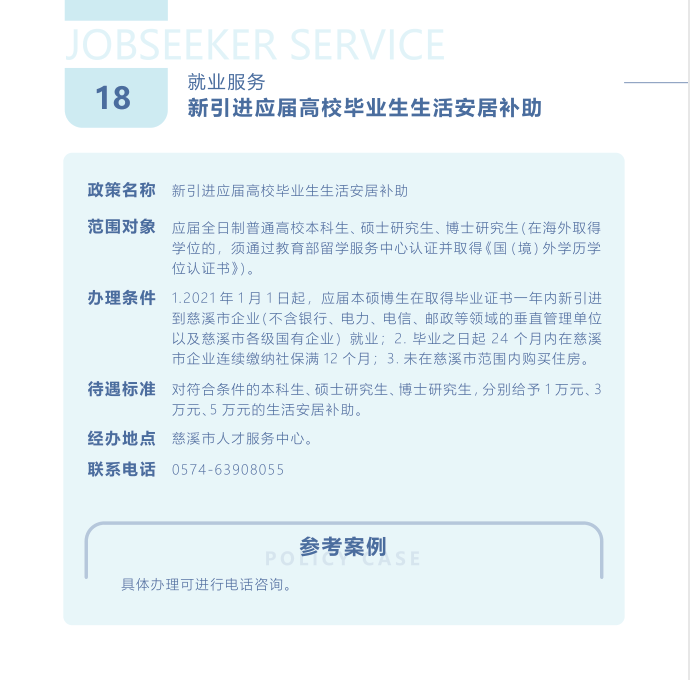 JOBSEEKER SERVICE

18

就业服务
新引进应届高校毕业生生活安居补助

政策名称 新引进应届高校毕业生生活安居补助

范围对象 应届全日制普通高校本科生、硕士研究生、博士研究生（在海外取得学位的，须通过教育部留学服务中心认证并取得《国（境）外学历学位认证书》）。

办理条件 1.2021 年 1 月 1 日起，应届本硕博生在取得毕业证书一年内新引进到慈溪市企业（不含银行、电力、电信、邮政等领域的垂直管理单位以及慈溪市各级国有企业）就业；2. 毕业之日起 24 个月内在慈溪市企业连续缴纳社保满 12 个月；3. 未在慈溪市范围内购买住房。

待遇标准 对符合条件的本科生、硕士研究生、博士研究生，分别给予 1 万元、3 万元、5 万元的生活安居补助。

经办地点 慈溪市人才服务中心。

联系电话 0574-63908055

参考案例
POLICY CASE

具体办理可进行电话咨询。